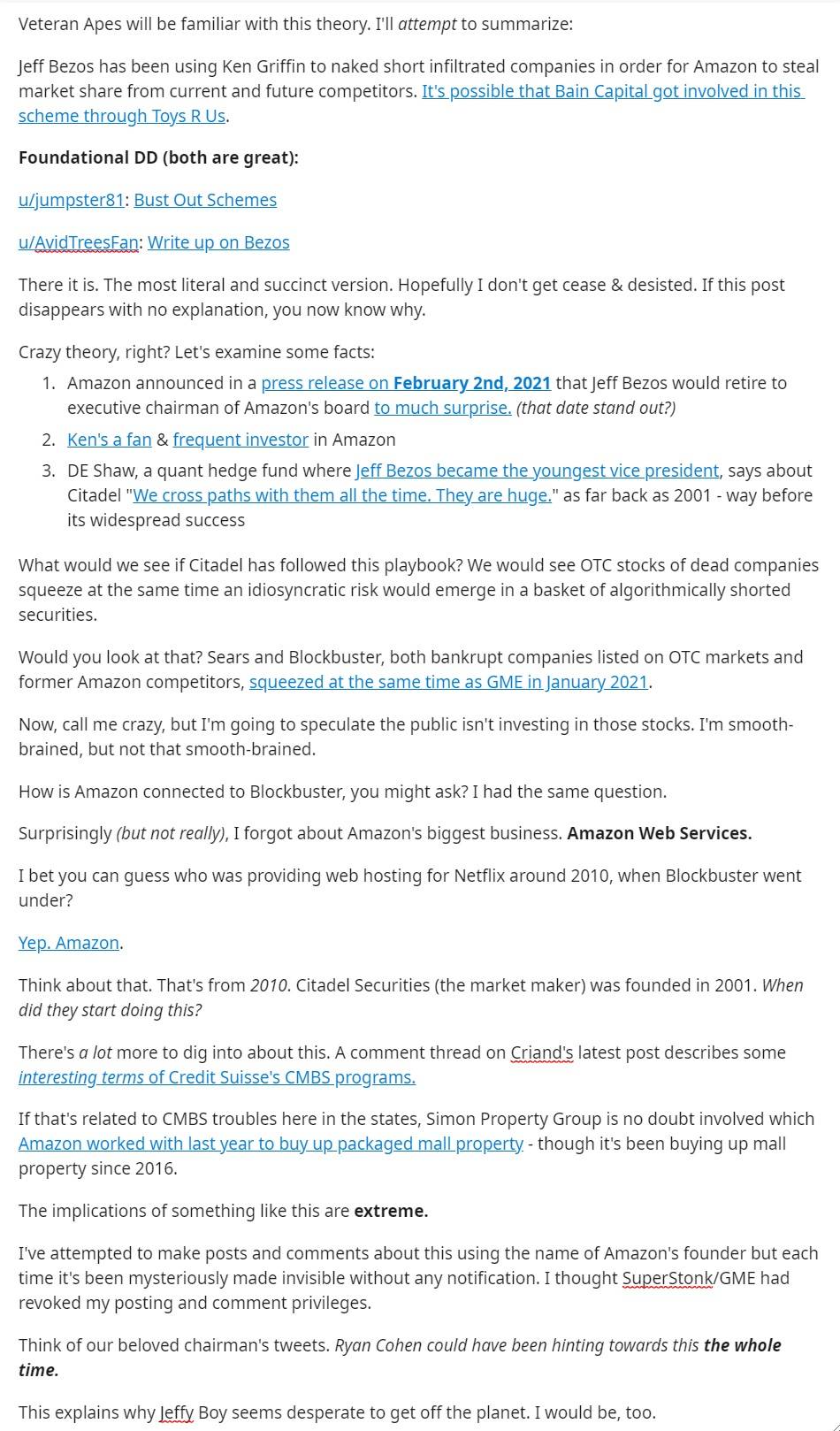 Veteran Apes will be familiar with this theory. I'll attempt to summarize:

Jeff Bezos has been using Ken Griffin to naked short infiltrated companies in order for Amazon to steal market share from current and future competitors. It's possible that Bain Capital got involved in this scheme through Toys R Us.

Foundational DD (both are great):

u/jumpster81: Bust Out Schemes

u/AvidTreesFan: Write up on Bezos

There it is. The most literal and succinct version. Hopefully I don't get cease & desisted. If this post disappears with no explanation, you now know why.

Crazy theory, right? Let's examine some facts:

1. Amazon announced in a press release on February 2nd, 2021 that Jeff Bezos would retire to executive chairman of Amazon's board to much surprise. (that date stand out?)
2. Ken's a fan & frequent investor in Amazon
3. DE Shaw, a quant hedge fund where Jeff Bezos became the youngest vice president, says about Citadel "We cross paths with them all the time. They are huge." as far back as 2001 - way before its widespread success

What would we see if Citadel has followed this playbook? We would see OTC stocks of dead companies squeeze at the same time an idiosyncratic risk would emerge in a basket of algorithmically shorted securities.

Would you look at that? Sears and Blockbuster, both bankrupt companies listed on OTC markets and former Amazon competitors, squeezed at the same time as GME in January 2021.

Now, call me crazy, but I'm going to speculate the public isn't investing in those stocks. I'm smooth-brained, but not that smooth-brained.

How is Amazon connected to Blockbuster, you might ask? I had the same question.

Surprisingly (but not really), I forgot about Amazon's biggest business. Amazon Web Services.

I bet you can guess who was providing web hosting for Netflix around 2010, when Blockbuster went under?

Yep. Amazon.

Think about that. That's from 2010. Citadel Securities (the market maker) was founded in 2001. When did they start doing this?

There's a lot more to dig into about this. A comment thread on Criand's latest post describes some interesting terms of Credit Suisse's CMBS programs.

If that's related to CMBS troubles here in the states, Simon Property Group is no doubt involved which Amazon worked with last year to buy up packaged mall property - though it's been buying up mall property since 2016.

The implications of something like this are extreme.

I've attempted to make posts and comments about this using the name of Amazon's founder but each time it's been mysteriously made invisible without any notification. I thought SuperStonk/GME had revoked my posting and comment privileges.

Think of our beloved chairman's tweets. Ryan Cohen could have been hinting towards this the whole time.

This explains why Jeffy Boy seems desperate to get off the planet. I would be, too.